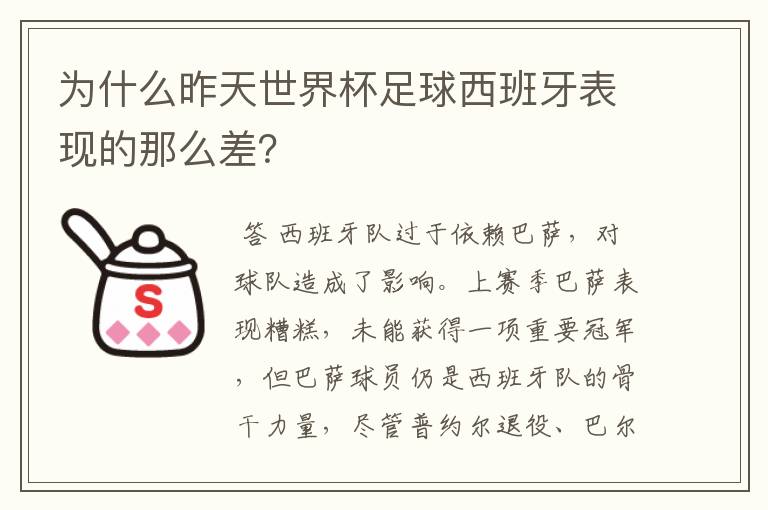 为什么昨天世界杯足球西班牙表现的那么差?

S

答 西班牙队过于依赖巴萨，对球队造成了影响。上赛季巴萨表现糟糕，未能获得一项重要冠军，但巴萨球员仍是西班牙队的骨干力量，尽管普约尔退役、巴尔